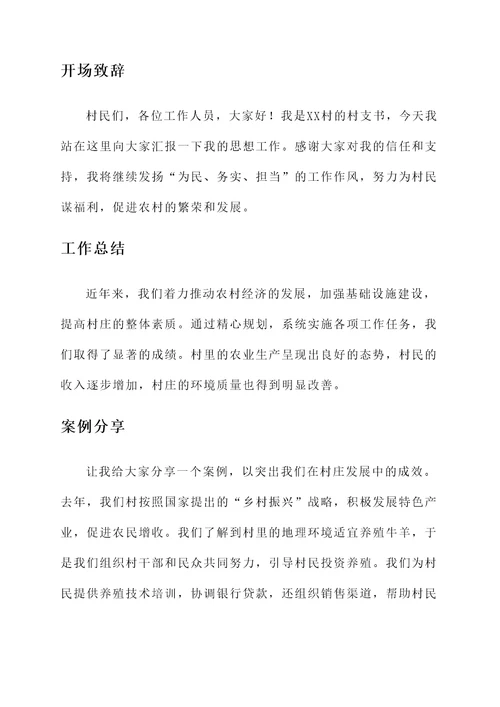 开场致辞

村民们，各位工作人员，大家好！我是XX村的村支书，今天我站在这里向大家汇报一下我的思想工作。感谢大家对我的信任和支持，我将继续发扬“为民、务实、担当”的工作作风，努力为村民谋福利，促进农村的繁荣和发展。

工作总结

近年来，我们着力推动农村经济的发展，加强基础设施建设，提高村庄的整体素质。通过精心规划，系统实施各项工作任务，我们取得了显著的成绩。村里的农业生产呈现出良好的态势，村民的收入逐步增加，村庄的环境质量也得到明显改善。

案例分享

让我给大家分享一个案例，以突出我们在村庄发展中的成效。去年，我们村按照国家提出的“乡村振兴”战略，积极发展特色产业，促进农民增收。我们了解到村里的地理环境适宜养殖牛羊，于是我们组织村干部和民众共同努力，引导村民投资养殖。我们为村民提供养殖技术培训，协调银行贷款，还组织销售渠道，帮助村民